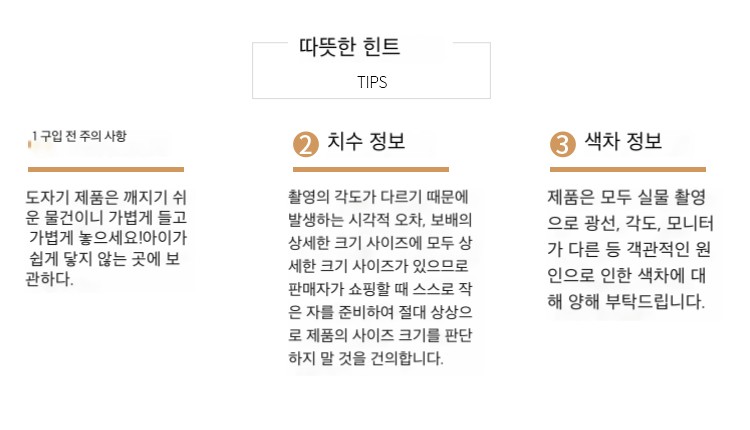 따뜻한 힌트

TIPS

1 구입 전 주의 사항

도자기 제품은 깨지기 쉬운 물건이니 가볍게 들고 가볍게 놓으세요!아이가 쉽게 닿지 않는 곳에 보관하다.

2 치수 정보

촬영의 각도가 다르기 때문에 발생하는 시각적 오차, 보배의 상세한 크기 사이즈에 모두 상세한 크기 사이즈가 있으므로 판매자가 쇼핑할 때 스스로 작은 자를 준비하여 절대 상상으로 제품의 사이즈 크기를 판단하지 말 것을 건의합니다.

3 색차 정보

제품은 모두 실물 촬영으로 광선, 각도, 모니터가 다른 등 객관적인 원인으로 인한 색차에 대해 양해 부탁드립니다.